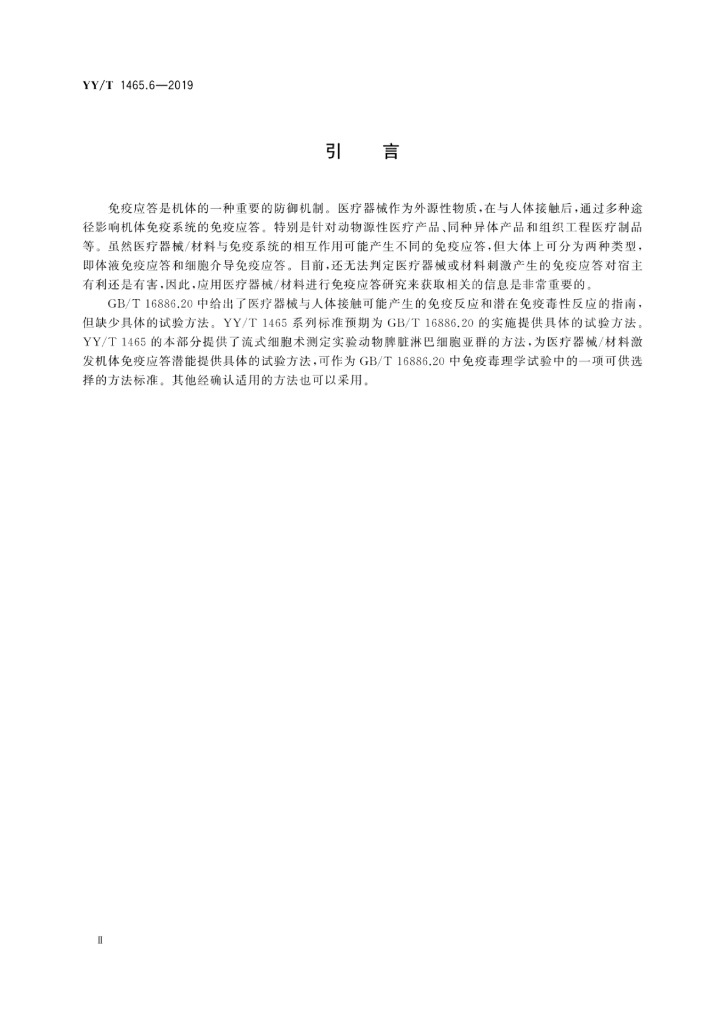 YY/T 1465.6—2019

引　言

免疫应答是机体的一种重要的防御机制。医疗器械作为外源性物质，在与人体接触后，通过多种途径影响机体免疫系统的免疫应答。特别是针对动物源性医疗产品、同种异体产品和组织工程医疗制品等。虽然医疗器械/材料与免疫系统的相互作用可能产生不同的免疫应答，但大体上可分为两种类型，即体液免疫应答和细胞介导免疫应答。目前，还无法判定医疗器械或材料刺激产生的免疫应答对宿主有利还是有害，因此，应用医疗器械/材料进行免疫应答研究来获取相关的信息是非常重要的。

GB/T 16886.20 中给出了医疗器械与人体接触可能产生的免疫反应和潜在免疫毒性反应的指南，但缺少具体的试验方法。YY/T 1465 系列标准预期为 GB/T 16886.20 的实施提供具体的试验方法。YY/T 1465 的本部分提供了流式细胞术测定实验动物脾脏淋巴细胞亚群的方法，为医疗器械/材料激发机体免疫应答潜能提供具体的试验方法，可作为 GB/T 16886.20 中免疫毒理学试验中的一项可供选择的方法标准。其他经确认适用的方法也可以采用。

Ⅱ